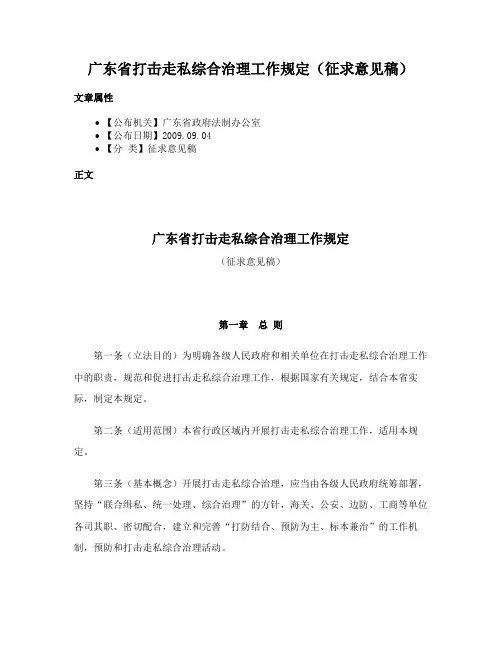 广东省打击走私综合治理工作规定（征求意见稿）

文章属性

• 【公布机关】广东省政府法制办公室
• 【公布日期】2009.09.04
• 【分 类】征求意见稿

正文

广东省打击走私综合治理工作规定

（征求意见稿）

第一章 总 则

第一条（立法目的）为明确各级人民政府和相关单位在打击走私综合治理工作中的职责，规范和促进打击走私综合治理工作，根据国家有关规定，结合本省实际，制定本规定。

第二条（适用范围）本省行政区域内开展打击走私综合治理工作，适用本规定。

第三条（基本概念）开展打击走私综合治理，应当由各级人民政府统筹部署，坚持“联合缉私、统一处理、综合治理”的方针，海关、公安、边防、工商等单位各司其职、密切配合，建立和完善“打防结合、预防为主、标本兼治”的工作机制，预防和打击走私综合治理活动。